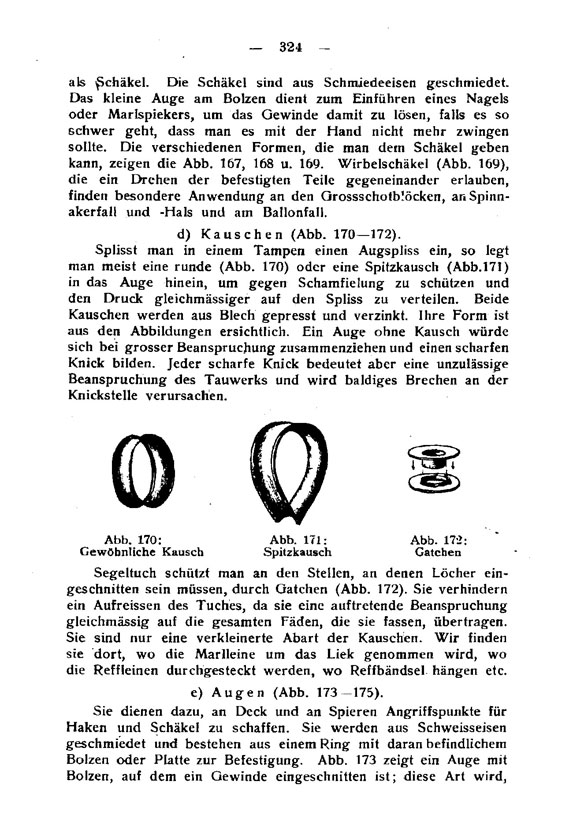 — 324 —

als Schäkel. Die Schäkel sind aus Schmiedeeisen geschmiedet. Das kleine Auge am Bolzen dient zum Einführen eines Nagels oder Marlspiekers, um das Gewinde damit zu lösen, falls es so schwer geht, dass man es mit der Hand nicht mehr zwingen sollte. Die verschiedenen Formen, die man dem Schäkel geben kann, zeigen die Abb. 167, 168 u. 169. Wirbelschäkel (Abb. 169), die ein Drehen der befestigten Teile gegeneinander erlauben, finden besondere Anwendung an den Grossschotblöcken, an Spinnakerfall und -Hals und am Ballonfall.

d) Kauschen (Abb. 170—172).

Splisst man in einem Tampen einen Augspliss ein, so legt man meist eine runde (Abb. 170) oder eine Spitzkausch (Abb.171) in das Auge hinein, um gegen Schamfielung zu schützen und den Druck gleichmässiger auf den Spliss zu verteilen. Beide Kauschen werden aus Blech gepresst und verzinkt. Ihre Form ist aus den Abbildungen ersichtlich. Ein Auge ohne Kausch würde sich bei grosser Beanspruchung zusammenziehen und einen scharfen Knick bilden. Jeder scharfe Knick bedeutet aber eine unzulässige Beanspruchung des Tauwerks und wird baldiges Brechen an der Knickstelle verursachen.

Abb. 170:
Gewöhnliche Kausch

Abb. 171:
Spitzkausch

Abb. 172:
Gatchen

Segeltuch schützt man an den Stellen, an denen Löcher eingeschnitten sein müssen, durch Gatchen (Abb. 172). Sie verhindern ein Aufreissen des Tuches, da sie eine auftretende Beanspruchung gleichmässig auf die gesamten Fäden, die sie fassen, übertragen. Sie sind nur eine verkleinerte Abart der Kauschen. Wir finden sie dort, wo die Marlleine um das Liek genommen wird, wo die Reffleinen durchgesteckt werden, wo Reffbändsel hängen etc.

e) Augen (Abb. 173—175).

Sie dienen dazu, an Deck und an Spieren Angriffspunkte für Haken und Schäkel zu schaffen. Sie werden aus Schweisseisen geschmiedet und bestehen aus einem Ring mit daran befindlichem Bolzen oder Platte zur Befestigung. Abb. 173 zeigt ein Auge mit Bolzen, auf dem ein Gewinde eingeschnitten ist; diese Art wird,